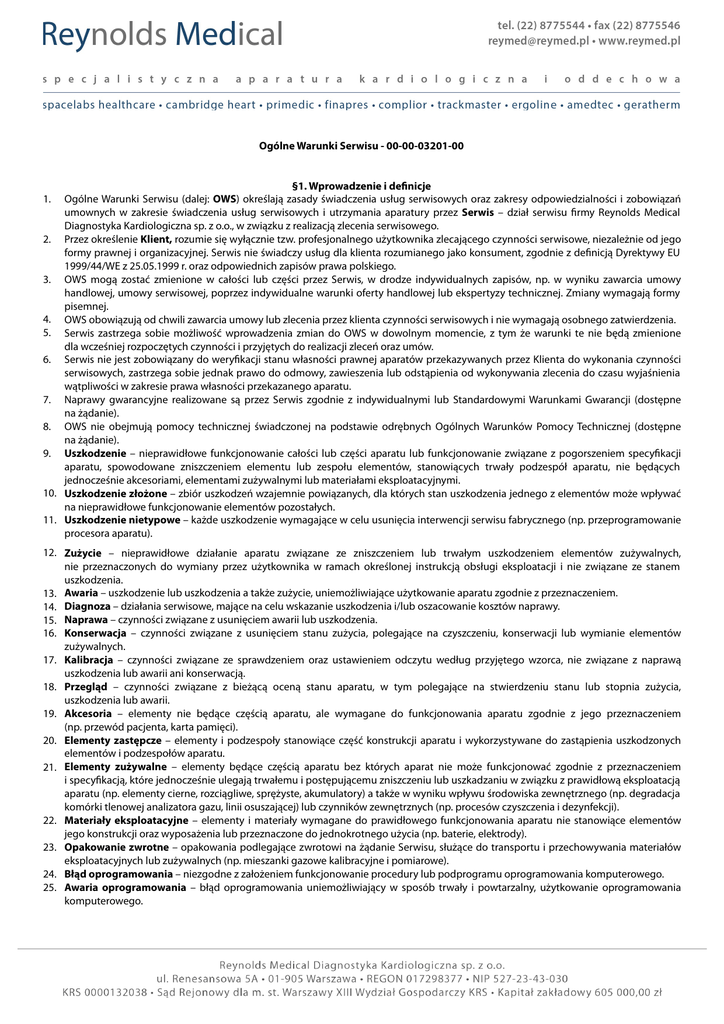 Reynolds Medical

tel. (22) 8775544 • fax (22) 8775546
reymed@reymed.pl • www.reymed.pl

specjalistyczna aparatura kardiologiczna i oddechowa

spacelabs healthcare • cambridge heart • primedic • finapres • complior • trackmaster • ergoline • amedtec • geratherm

Ogólne Warunki Serwisu - 00-00-03201-00

§1. Wprowadzenie i definicje

1. Ogólne Warunki Serwisu (dalej: **OWS**) określają zasady świadczenia usług serwisowych oraz zakresy odpowiedzialności i zobowiązań umownych w zakresie świadczenia usług serwisowych i utrzymania aparatury przez **Serwis** – dział serwisu firmy Reynolds Medical Diagnostyka Kardiologiczna sp. z o.o., w związku z realizacją zlecenia serwisowego.
2. Przez określenie **Klient,** rozumie się wyłącznie tzw. profesjonalnego użytkownika zlecającego czynności serwisowe, niezależnie od jego formy prawnej i organizacyjnej. Serwis nie świadczy usług dla klienta rozumianego jako konsument, zgodnie z definicją Dyrektywy EU 1999/44/WE z 25.05.1999 r. oraz odpowiednich zapisów prawa polskiego.
3. OWS mogą zostać zmienione w całości lub części przez Serwis, w drodze indywidualnych zapisów, np. w wyniku zawarcia umowy handlowej, umowy serwisowej, poprzez indywidualne warunki oferty handlowej lub ekspertyzy technicznej. Zmiany wymagają formy pisemnej.
4. OWS obowiązują od chwili zawarcia umowy lub zlecenia przez klienta czynności serwisowych i nie wymagają osobnego zatwierdzenia.
5. Serwis zastrzega sobie możliwość wprowadzenia zmian do OWS w dowolnym momencie, z tym że warunki te nie będą zmienione dla wcześniej rozpoczętych czynności i przyjętych do realizacji zleceń oraz umów.
6. Serwis nie jest zobowiązany do weryfikacji stanu własności prawnej aparatów przekazywanych przez Klienta do wykonania czynności serwisowych, zastrzega sobie jednak prawo do odmowy, zawieszenia lub odstąpienia od wykonywania zlecenia do czasu wyjaśnienia wątpliwości w zakresie prawa własności przekazanego aparatu.
7. Naprawy gwarancyjne realizowane są przez Serwis zgodnie z indywidualnymi lub Standardowymi Warunkami Gwarancji (dostępne na żądanie).
8. OWS nie obejmują pomocy technicznej świadczonej na podstawie odrębnych Ogólnych Warunków Pomocy Technicznej (dostępne na żądanie).
9. **Uszkodzenie** – nieprawidłowe funkcjonowanie całości lub części aparatu lub funkcjonowanie związane z pogorszeniem specyfikacji aparatu, spowodowane zniszczeniem elementu lub zespołu elementów, stanowiących trwały podzespół aparatu, nie będących jednocześnie akcesoriami, elementami zużywalnymi lub materiałami eksploatacyjnymi.
10. **Uszkodzenie złożone** – zbiór uszkodzeń wzajemnie powiązanych, dla których stan uszkodzenia jednego z elementów może wpływać na nieprawidłowe funkcjonowanie elementów pozostałych.
11. **Uszkodzenie nietypowe** – każde uszkodzenie wymagające w celu usunięcia interwencji serwisu fabrycznego (np. przeprogramowanie procesora aparatu).
12. **Zużycie** – nieprawidłowe działanie aparatu związane ze zniszczeniem lub trwałym uszkodzeniem elementów zużywalnych, nie przeznaczonych do wymiany przez użytkownika w ramach określonej instrukcją obsługi eksploatacji i nie związane ze stanem uszkodzenia.
13. **Awaria** – uszkodzenie lub uszkodzenia a także zużycie, uniemożliwiające użytkowanie aparatu zgodnie z przeznaczeniem.
14. **Diagnoza** – działania serwisowe, mające na celu wskazanie uszkodzenia i/lub oszacowanie kosztów naprawy.
15. **Naprawa** – czynności związane z usunięciem awarii lub uszkodzenia.
16. **Konserwacja** – czynności związane z usunięciem stanu zużycia, polegające na czyszczeniu, konserwacji lub wymianie elementów zużywalnych.
17. **Kalibracja** – czynności związane ze sprawdzeniem oraz ustawieniem odczytu według przyjętego wzorca, nie związane z naprawą uszkodzenia lub awarii ani konserwacją.
18. **Przegląd** – czynności związane z bieżącą oceną stanu aparatu, w tym polegające na stwierdzeniu stanu lub stopnia zużycia, uszkodzenia lub awarii.
19. **Akcesoria** – elementy nie będące częścią aparatu, ale wymagane do funkcjonowania aparatu zgodnie z jego przeznaczeniem (np. przewód pacjenta, karta pamięci).
20. **Elementy zastępcze** – elementy i podzespoły stanowiące część konstrukcji aparatu i wykorzystywane do zastąpienia uszkodzonych elementów i podzespołów aparatu.
21. **Elementy zużywalne** – elementy będące częścią aparatu bez których aparat nie może funkcjonować zgodnie z przeznaczeniem i specyfikacją, które jednocześnie ulegają trwałemu i postępującemu zniszczeniu lub uszkadzaniu w związku z prawidłową eksploatacją aparatu (np. elementy cierne, rozciągliwe, sprężyste, akumulatory) a także w wyniku wpływu środowiska zewnętrznego (np. degradacja komórki tlenowej analizatora gazu, linii osuszającej) lub czynników zewnętrznych (np. procesów czyszczenia i dezynfekcji).
22. **Materiały eksploatacyjne** – elementy i materiały wymagane do prawidłowego funkcjonowania aparatu nie stanowiące elementów jego konstrukcji oraz wyposażenia lub przeznaczone do jednokrotnego użycia (np. baterie, elektrody).
23. **Opakowanie zwrotne** – opakowania podlegające zwrotowi na żądanie Serwisu, służące do transportu i przechowywania materiałów eksploatacyjnych lub zużywalnych (np. mieszanki gazowe kalibracyjne i pomiarowe).
24. **Błąd oprogramowania** – niezgodne z założeniem funkcjonowanie procedury lub podprogramu oprogramowania komputerowego.
25. **Awaria oprogramowania** – błąd oprogramowania uniemożliwiający w sposób trwały i powtarzalny, użytkowanie oprogramowania komputerowego.

Reynolds Medical Diagnostyka Kardiologiczna sp. z o.o.
ul. Renesansowa 5A • 01-905 Warszawa • REGON 017298377 • NIP 527-23-43-030
KRS 0000132038 • Sąd Rejonowy dla m. st. Warszawy XIII Wydział Gospodarczy KRS • Kapitał zakładowy 605 000,00 zł